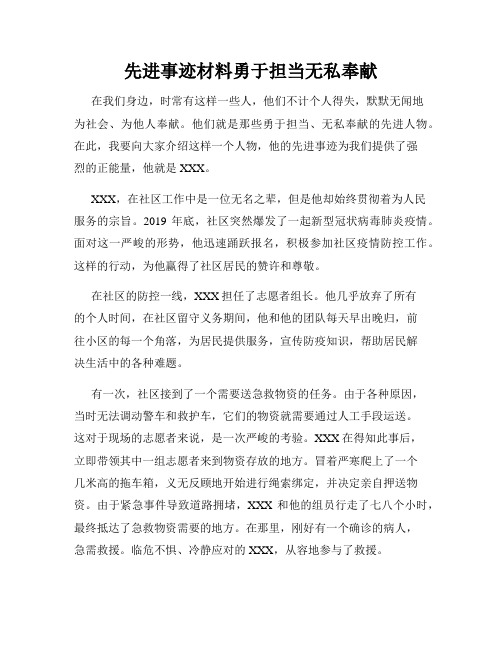 先进事迹材料勇于担当无私奉献

在我们身边，时常有这样一些人，他们不计个人得失，默默无闻地为社会、为他人奉献。他们就是那些勇于担当、无私奉献的先进人物。在此，我要向大家介绍这样一个人物，他的先进事迹为我们提供了强烈的正能量，他就是XXX。

XXX，在社区工作中是一位无名之辈，但是他却始终贯彻着为人民服务的宗旨。2019年底，社区突然爆发了一起新型冠状病毒肺炎疫情。面对这一严峻的形势，他迅速踊跃报名，积极参加社区疫情防控工作。这样的行动，为他赢得了社区居民的赞许和尊敬。

在社区的防控一线，XXX担任了志愿者组长。他几乎放弃了所有的个人时间，在社区留守义务期间，他和他的团队每天早出晚归，前往小区的每一个角落，为居民提供服务，宣传防疫知识，帮助居民解决生活中的各种难题。

有一次，社区接到了一个需要送急救物资的任务。由于各种原因，当时无法调动警车和救护车，它们的物资就需要通过人工手段运送。这对于现场的志愿者来说，是一次严峻的考验。XXX在得知此事后，立即带领其中一组志愿者来到物资存放的地方。冒着严寒爬上了一个几米高的拖车箱，义无反顾地开始进行绳索绑定，并决定亲自押送物资。由于紧急事件导致道路拥堵，XXX和他的组员行走了七八个小时，最终抵达了急救物资需要的地方。在那里，刚好有一个确诊的病人，急需救援。临危不惧、冷静应对的XXX，从容地参与了救援。